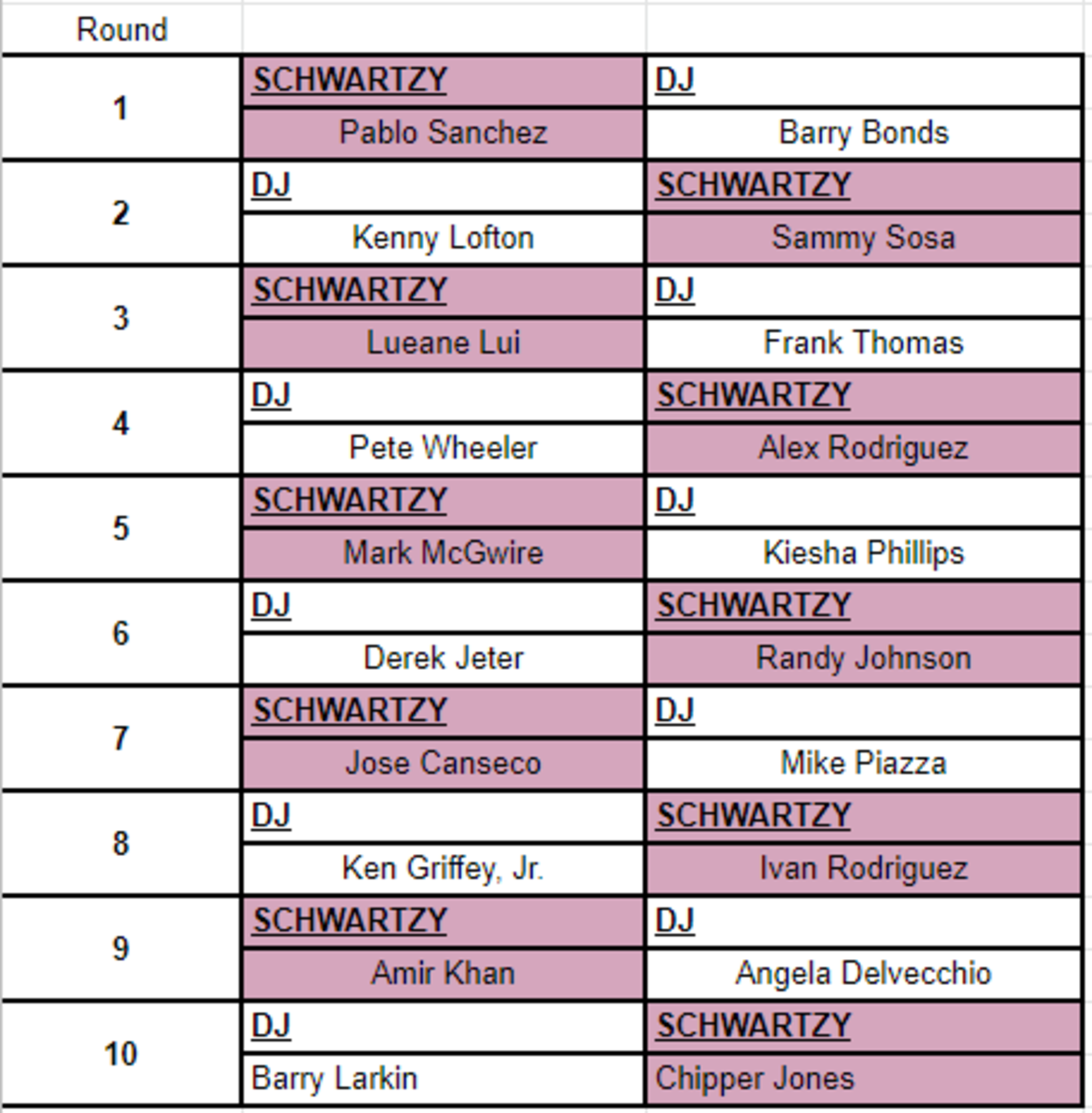 | Round | | |
|---|---|---|
| 1 | SCHWARTZY | DJ |
| | Pablo Sanchez | Barry Bonds |
| 2 | DJ | SCHWARTZY |
| | Kenny Lofton | Sammy Sosa |
| 3 | SCHWARTZY | DJ |
| | Lueane Lui | Frank Thomas |
| 4 | DJ | SCHWARTZY |
| | Pete Wheeler | Alex Rodriguez |
| 5 | SCHWARTZY | DJ |
| | Mark McGwire | Kiesha Phillips |
| 6 | DJ | SCHWARTZY |
| | Derek Jeter | Randy Johnson |
| 7 | SCHWARTZY | DJ |
| | Jose Canseco | Mike Piazza |
| 8 | DJ | SCHWARTZY |
| | Ken Griffey, Jr. | Ivan Rodriguez |
| 9 | SCHWARTZY | DJ |
| | Amir Khan | Angela Delvecchio |
| 10 | DJ | SCHWARTZY |
| | Barry Larkin | Chipper Jones |